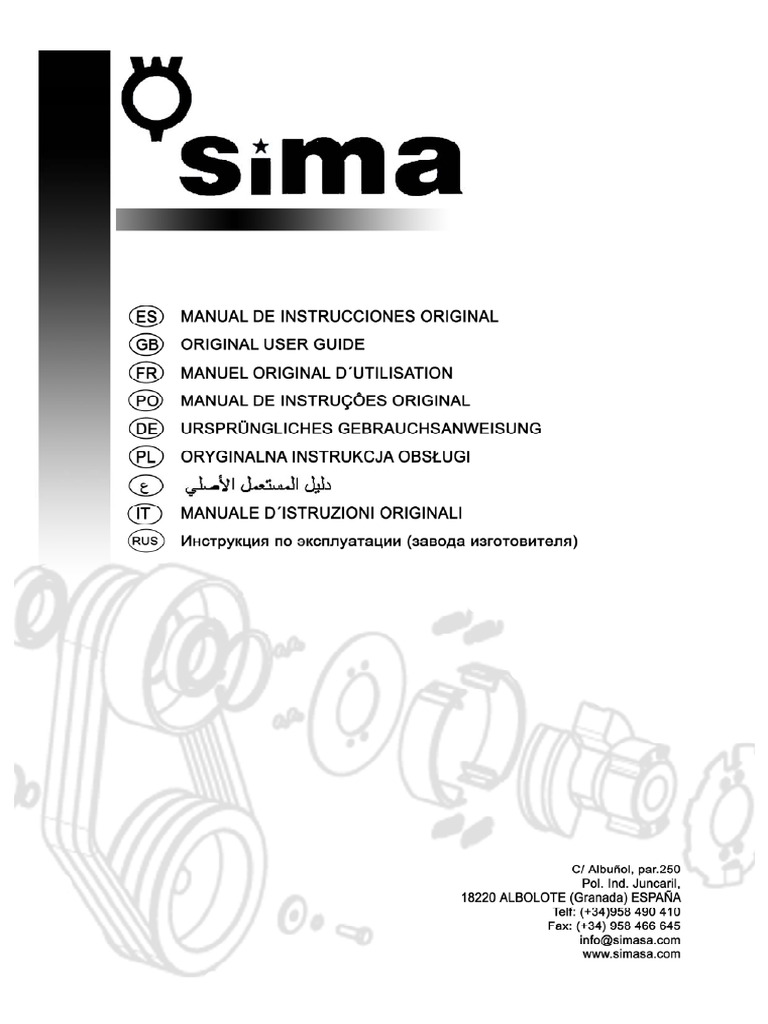 sima

ES MANUAL DE INSTRUCCIONES ORIGINAL
GB ORIGINAL USER GUIDE
FR MANUEL ORIGINAL D´UTILISATION
PO MANUAL DE INSTRUÇÕES ORIGINAL
DE URSPRÜNGLICHES GEBRAUCHSANWEISUNG
PL ORYGINALNA INSTRUKCJA OBSŁUGI
ع دليل المستعمل الأصلي
IT MANUALE D´ISTRUZIONI ORIGINALI
RUS Инструкция по эксплуатации (завода изготовителя)

C/ Albuñol, par.250
Pol. Ind. Juncaril,
18220 ALBOLOTE (Granada) ESPAÑA
Telf: (+34)958 490 410
Fax: (+34) 958 466 645
info@simasa.com
www.simasa.com